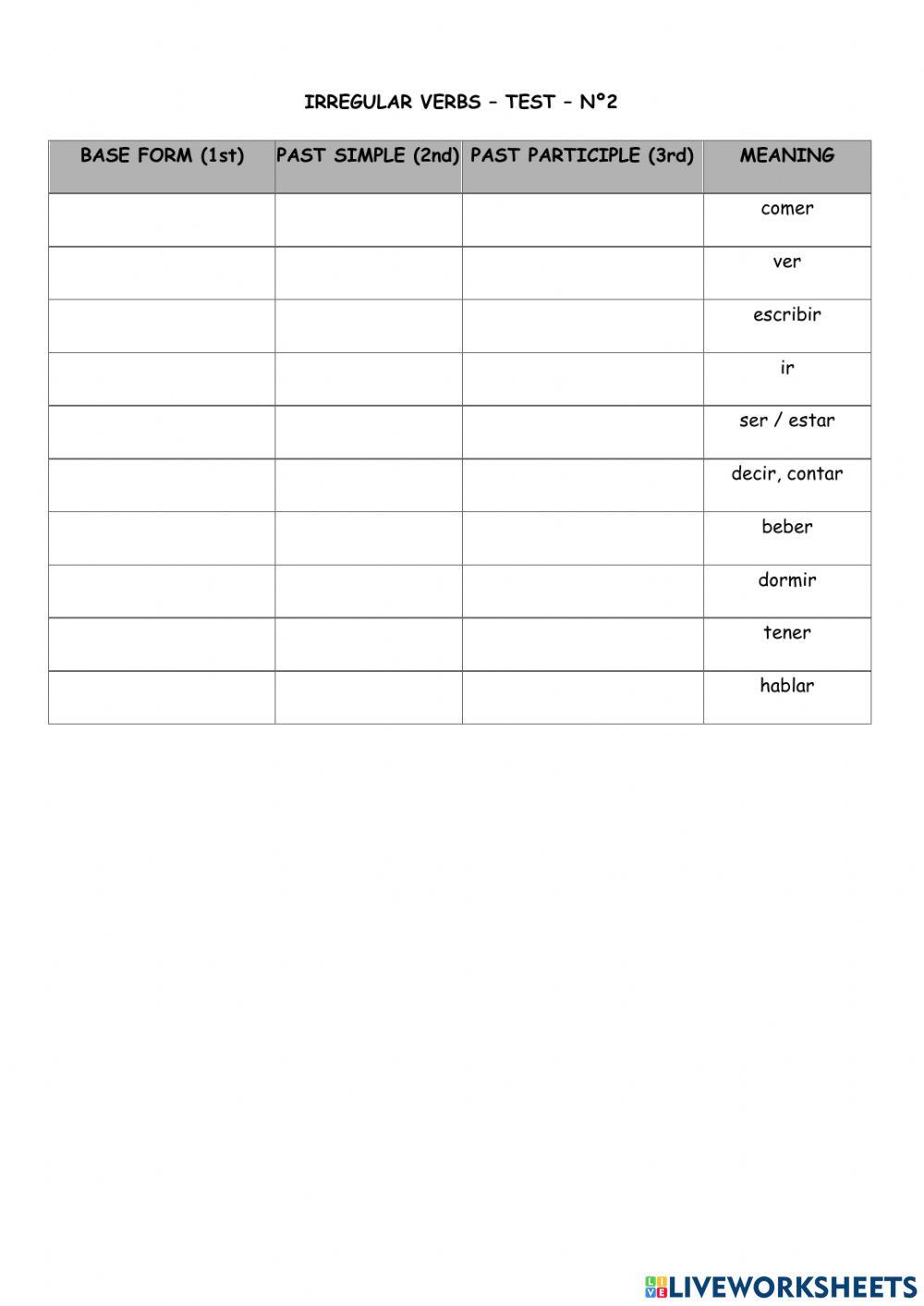 IRREGULAR VERBS – TEST – Nº2

| BASE FORM (1st) | PAST SIMPLE (2nd) | PAST PARTICIPLE (3rd) | MEANING |
|---|---|---|---|
| | | | comer |
| | | | ver |
| | | | escribir |
| | | | ir |
| | | | ser / estar |
| | | | decir, contar |
| | | | beber |
| | | | dormir |
| | | | tener |
| | | | hablar |

LIVEWORKSHEETS